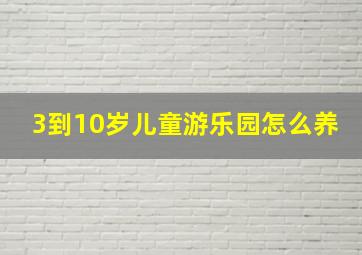 3到10岁儿童游乐园怎么养